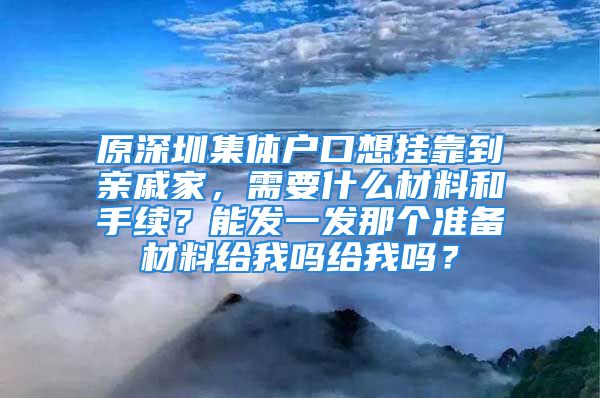 原深圳集体户口想挂靠到亲戚家，需要什么材料和手续？能发一发那个准备材料给我吗给我吗？